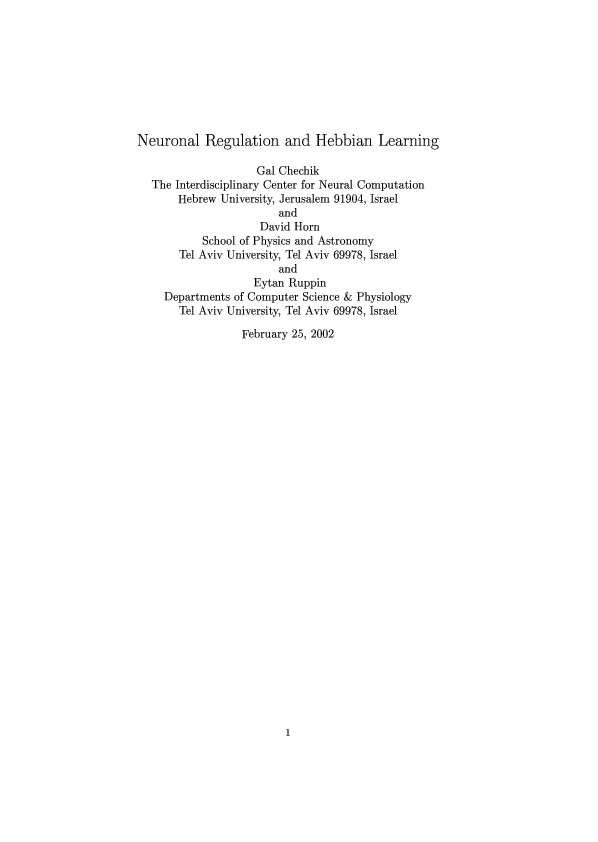 Neuronal Regulation and Hebbian Learning

Gal Chechik
The Interdisciplinary Center for Neural Computation
Hebrew University, Jerusalem 91904, Israel
and
David Horn
School of Physics and Astronomy
Tel Aviv University, Tel Aviv 69978, Israel
and
Eytan Ruppin
Departments of Computer Science & Physiology
Tel Aviv University, Tel Aviv 69978, Israel

February 25, 2002

1